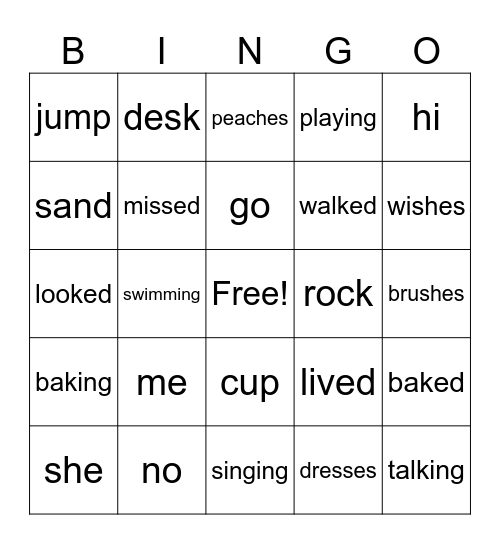 | B | I | N | G | O |
|---|---|---|---|---|
| jump | desk | peaches | playing | hi |
| sand | missed | go | walked | wishes |
| looked | swimming | Free! | rock | brushes |
| baking | me | cup | lived | baked |
| she | no | singing | dresses | talking |